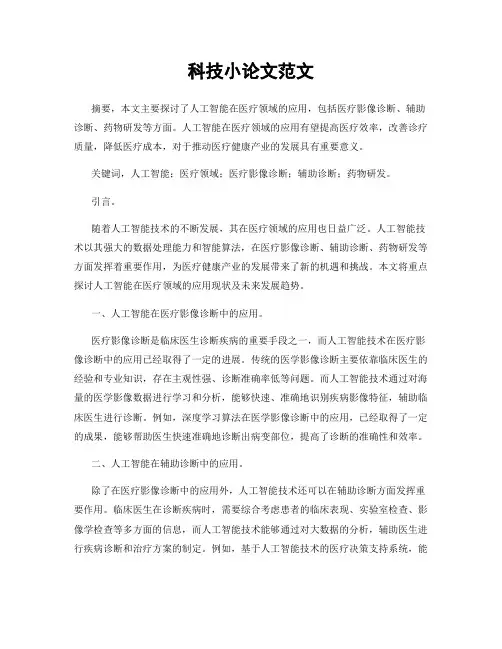 科技小论文范文

摘要，本文主要探讨了人工智能在医疗领域的应用，包括医疗影像诊断、辅助诊断、药物研发等方面。人工智能在医疗领域的应用有望提高医疗效率，改善诊疗质量，降低医疗成本，对于推动医疗健康产业的发展具有重要意义。

关键词，人工智能；医疗领域；医疗影像诊断；辅助诊断；药物研发。

引言。

随着人工智能技术的不断发展，其在医疗领域的应用也日益广泛。人工智能技术以其强大的数据处理能力和智能算法，在医疗影像诊断、辅助诊断、药物研发等方面发挥着重要作用，为医疗健康产业的发展带来了新的机遇和挑战。本文将重点探讨人工智能在医疗领域的应用现状及未来发展趋势。

一、人工智能在医疗影像诊断中的应用。

医疗影像诊断是临床医生诊断疾病的重要手段之一，而人工智能技术在医疗影像诊断中的应用已经取得了一定的进展。传统的医学影像诊断主要依靠临床医生的经验和专业知识，存在主观性强、诊断准确率低等问题。而人工智能技术通过对海量的医学影像数据进行学习和分析，能够快速、准确地识别疾病影像特征，辅助临床医生进行诊断。例如，深度学习算法在医学影像诊断中的应用，已经取得了一定的成果，能够帮助医生快速准确地诊断出病变部位，提高了诊断的准确性和效率。

二、人工智能在辅助诊断中的应用。

除了在医疗影像诊断中的应用外，人工智能技术还可以在辅助诊断方面发挥重要作用。临床医生在诊断疾病时，需要综合考虑患者的临床表现、实验室检查、影像学检查等多方面的信息，而人工智能技术能够通过对大数据的分析，辅助医生进行疾病诊断和治疗方案的制定。例如，基于人工智能技术的医疗决策支持系统，能